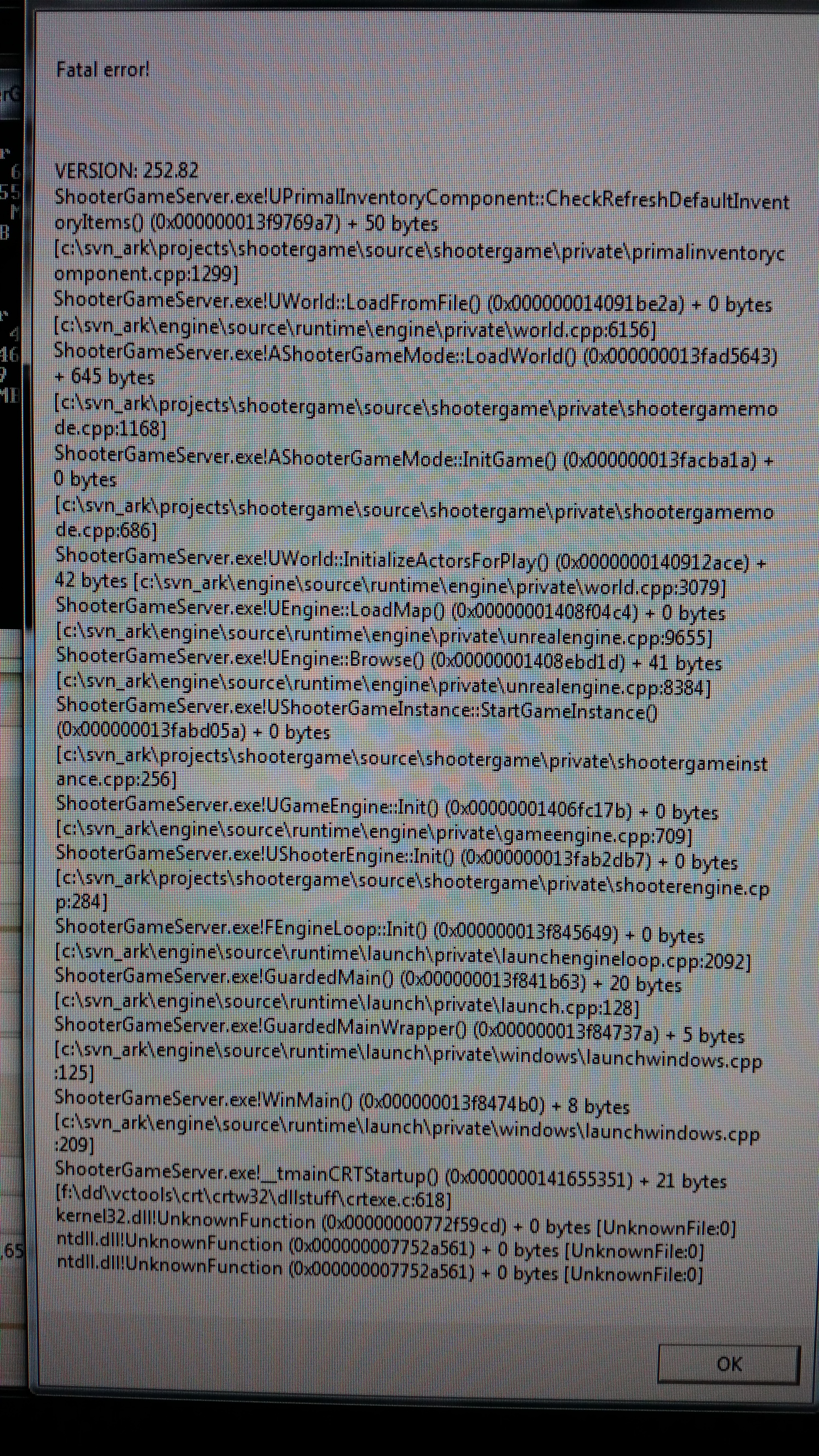 Fatal error!

VERSION: 252.82
ShooterGameServer.exe!UPrimalInventoryComponent::CheckRefreshDefaultInventoryItems() (0x000000013f9769a7) + 50 bytes
[c:\svn_ark\projects\shootergame\source\shootergame\private\primalinventorycomponent.cpp:1299]
ShooterGameServer.exe!UWorld::LoadFromFile() (0x000000014091be2a) + 0 bytes
[c:\svn_ark\engine\source\runtime\engine\private\world.cpp:6156]
ShooterGameServer.exe!AShooterGameMode::LoadWorld() (0x000000013fad5643) + 645 bytes
[c:\svn_ark\projects\shootergame\source\shootergame\private\shootergamemode.cpp:1168]
ShooterGameServer.exe!AShooterGameMode::InitGame() (0x000000013facba1a) + 0 bytes
[c:\svn_ark\projects\shootergame\source\shootergame\private\shootergamemode.cpp:686]
ShooterGameServer.exe!UWorld::InitializeActorsForPlay() (0x0000000140912ace) + 42 bytes [c:\svn_ark\engine\source\runtime\engine\private\world.cpp:3079]
ShooterGameServer.exe!UEngine::LoadMap() (0x00000001408f04c4) + 0 bytes
[c:\svn_ark\engine\source\runtime\engine\private\unrealengine.cpp:9655]
ShooterGameServer.exe!UEngine::Browse() (0x00000001408ebd1d) + 41 bytes
[c:\svn_ark\engine\source\runtime\engine\private\unrealengine.cpp:8384]
ShooterGameServer.exe!UShooterGameInstance::StartGameInstance() (0x000000013fabd05a) + 0 bytes
[c:\svn_ark\projects\shootergame\source\shootergame\private\shootergameinstance.cpp:256]
ShooterGameServer.exe!UGameEngine::Init() (0x00000001406fc17b) + 0 bytes
[c:\svn_ark\engine\source\runtime\engine\private\gameengine.cpp:709]
ShooterGameServer.exe!UShooterEngine::Init() (0x000000013fab2db7) + 0 bytes
[c:\svn_ark\projects\shootergame\source\shootergame\private\shooterengine.cpp:284]
ShooterGameServer.exe!FEngineLoop::Init() (0x000000013f845649) + 0 bytes
[c:\svn_ark\engine\source\runtime\launch\private\launchengineloop.cpp:2092]
ShooterGameServer.exe!GuardedMain() (0x000000013f841b63) + 20 bytes
[c:\svn_ark\engine\source\runtime\launch\private\launch.cpp:128]
ShooterGameServer.exe!GuardedMainWrapper() (0x000000013f84737a) + 5 bytes
[c:\svn_ark\engine\source\runtime\launch\private\windows\launchwindows.cpp:125]
ShooterGameServer.exe!WinMain() (0x000000013f8474b0) + 8 bytes
[c:\svn_ark\engine\source\runtime\launch\private\windows\launchwindows.cpp:209]
ShooterGameServer.exe!__tmainCRTStartup() (0x0000000141655351) + 21 bytes
[f:\dd\vctools\crt\crtw32\dllstuff\crtexe.c:618]
kernel32.dll!UnknownFunction (0x00000000772f59cd) + 0 bytes [UnknownFile:0]
ntdll.dll!UnknownFunction (0x000000007752a561) + 0 bytes [UnknownFile:0]
ntdll.dll!UnknownFunction (0x000000007752a561) + 0 bytes [UnknownFile:0]

OK